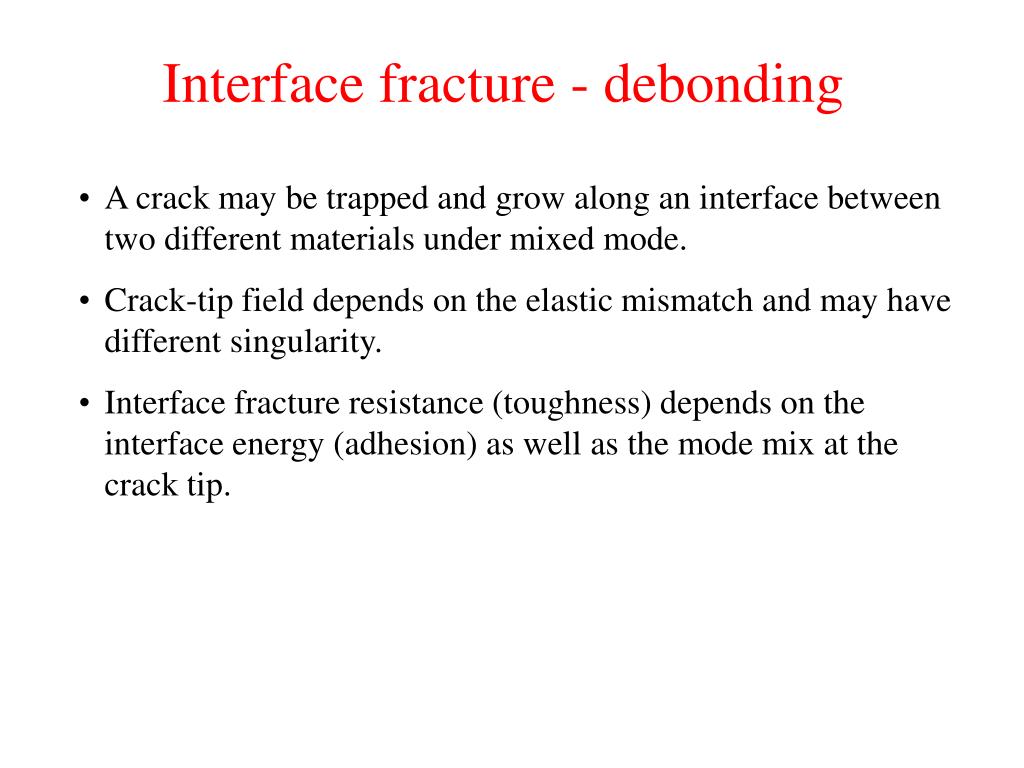 Interface fracture - debonding

• A crack may be trapped and grow along an interface between two different materials under mixed mode.

• Crack-tip field depends on the elastic mismatch and may have different singularity.

• Interface fracture resistance (toughness) depends on the interface energy (adhesion) as well as the mode mix at the crack tip.